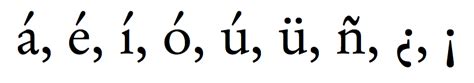 á, é, í, ó, ú, ü, ñ, ¿, ¡